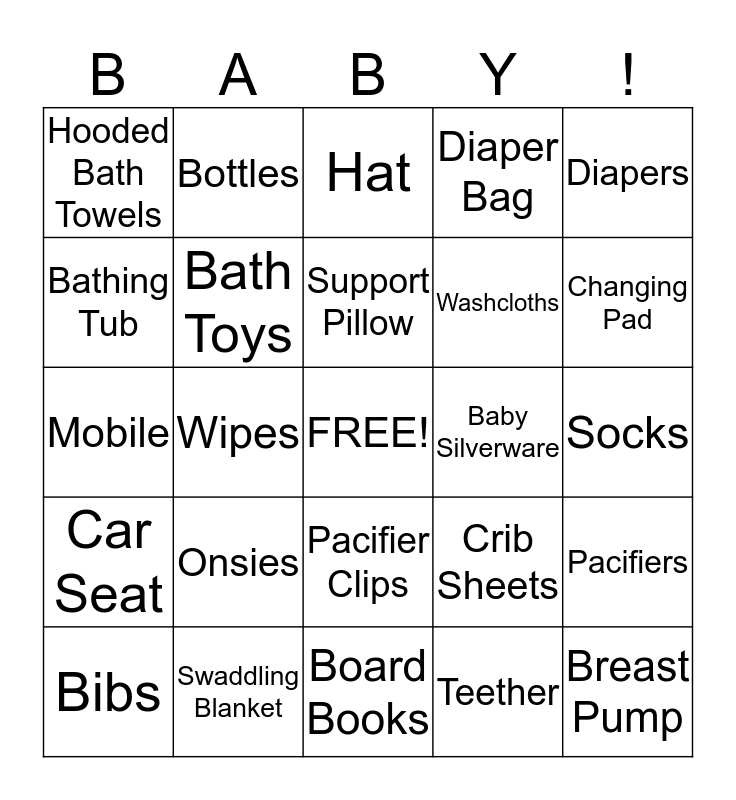 | B | A | B | Y | ! |
|---|---|---|---|---|
| Hooded Bath Towels | Bottles | Hat | Diaper Bag | Diapers |
| Bathing Tub | Bath Toys | Support Pillow | Washcloths | Changing Pad |
| Mobile | Wipes | FREE! | Baby Silverware | Socks |
| Car Seat | Onsies | Pacifier Clips | Crib Sheets | Pacifiers |
| Bibs | Swaddling Blanket | Board Books | Teether | Breast Pump |